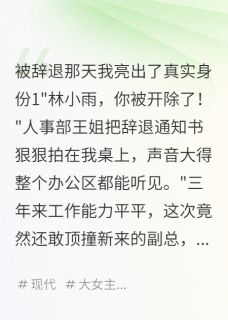 被辞退那天我亮出了真实身份1"林小雨，你被开除了！"人事部王姐把辞退通知书狠狠拍在我桌上，声音大得整个办公区都能听见。"三年来工作能力平平，这次竟然还敢顶撞新来的副总，...

# 现代  # 大女主...